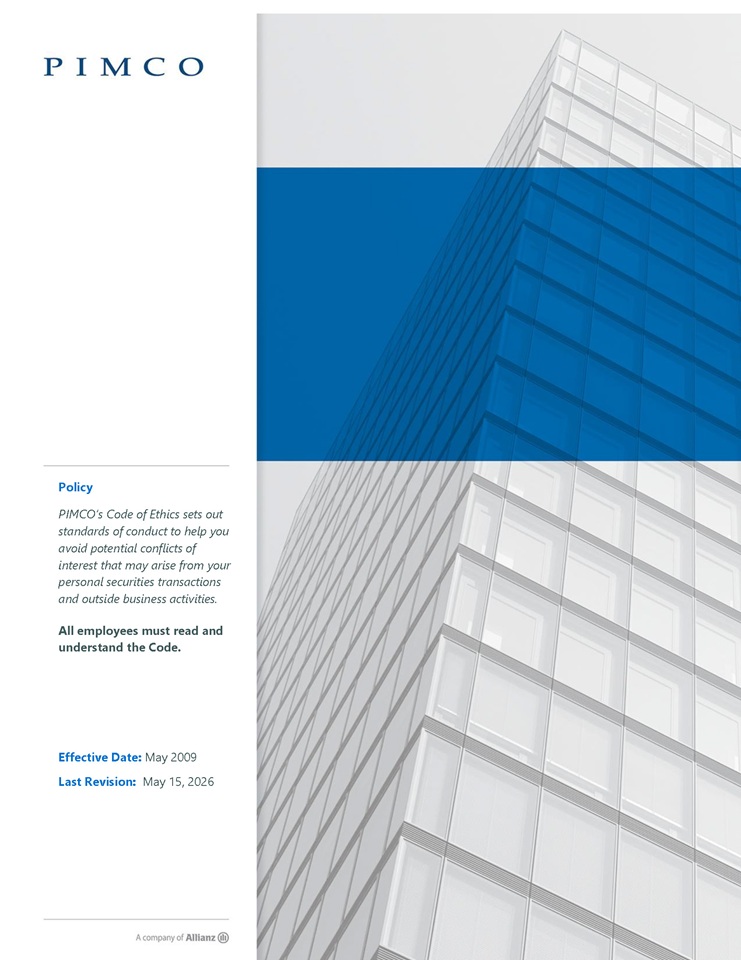 PIMCO

Policy

PIMCO's Code of Ethics sets out standards of conduct to help you avoid potential conflicts of interest that may arise from your personal securities transactions and outside business activities.

All employees must read and understand the Code.

Effective Date: May 2009

Last Revision: May 15, 2026

A company of Allianz